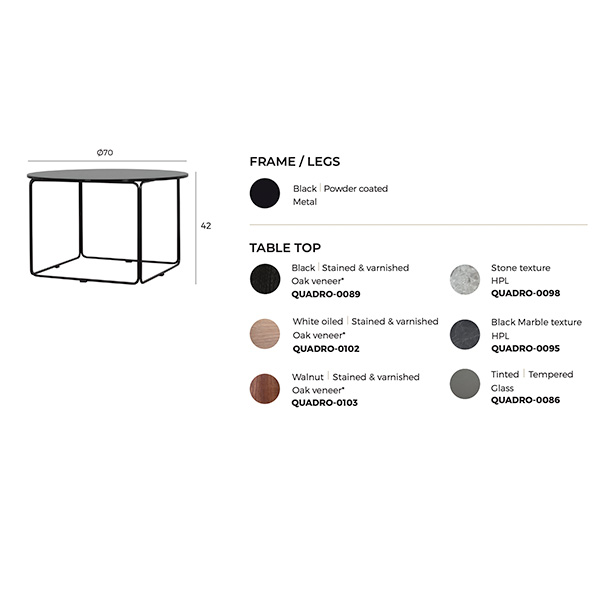 Ø70

42

FRAME / LEGS

Black | Powder coated
Metal

TABLE TOP

Black | Stained & varnished
Oak veneer*
QUADRO-0089

White oiled | Stained & varnished
Oak veneer*
QUADRO-0102

Walnut | Stained & varnished
Oak veneer*
QUADRO-0103

Stone texture
HPL
QUADRO-0098

Black Marble texture
HPL
QUADRO-0095

Tinted | Tempered
Glass
QUADRO-0086